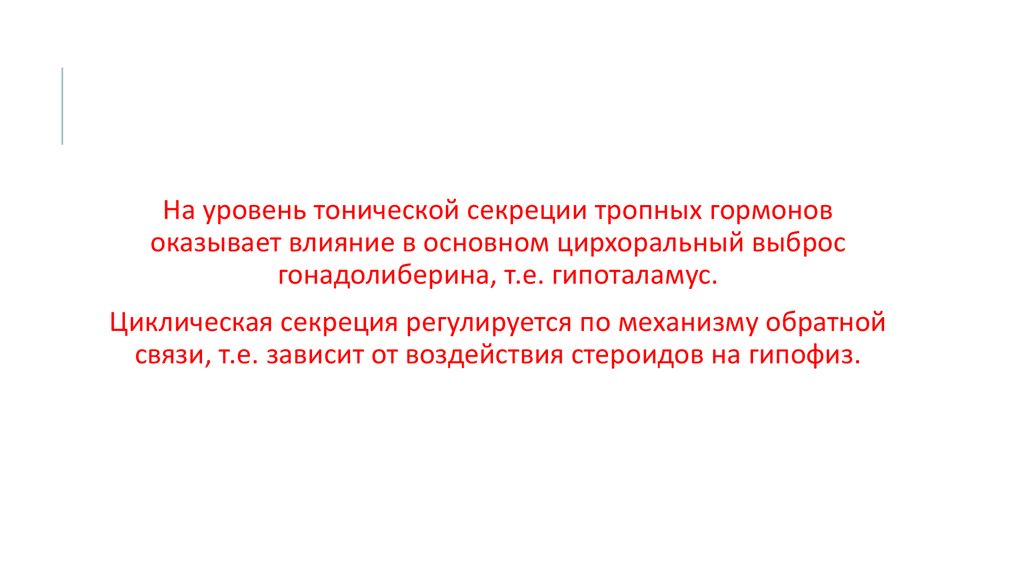 На уровень тонической секреции тропных гормонов оказывает влияние в основном цирхоральный выброс гонадолиберина, т.е. гипоталамус.

Циклическая секреция регулируется по механизму обратной связи, т.е. зависит от воздействия стероидов на гипофиз.